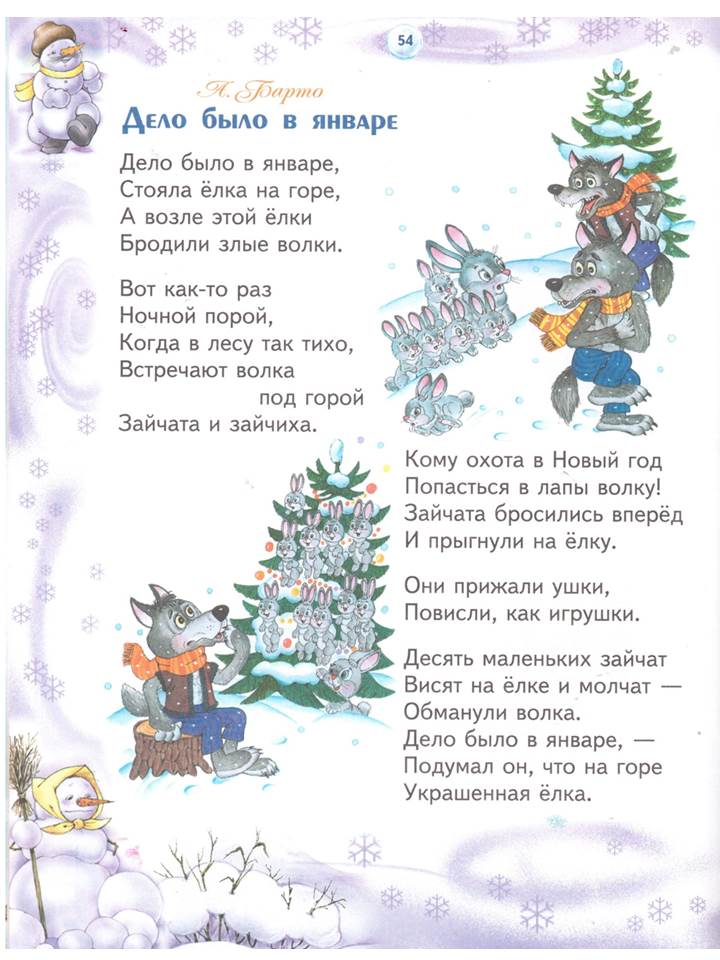 54

А. Барто

Дело было в январе

Дело было в январе,
Стояла ёлка на горе,
А возле этой ёлки
Бродили злые волки.

Вот как-то раз
Ночной порой,
Когда в лесу так тихо,
Встречают волка
под горой
Зайчата и зайчиха.

Кому охота в Новый год
Попасться в лапы волку!
Зайчата бросились вперёд
И прыгнули на ёлку.

Они прижали ушки,
Повисли, как игрушки.

Десять маленьких зайчат
Висят на ёлке и молчат —
Обманули волка.
Дело было в январе, —
Подумал он, что на горе
Украшенная ёлка.